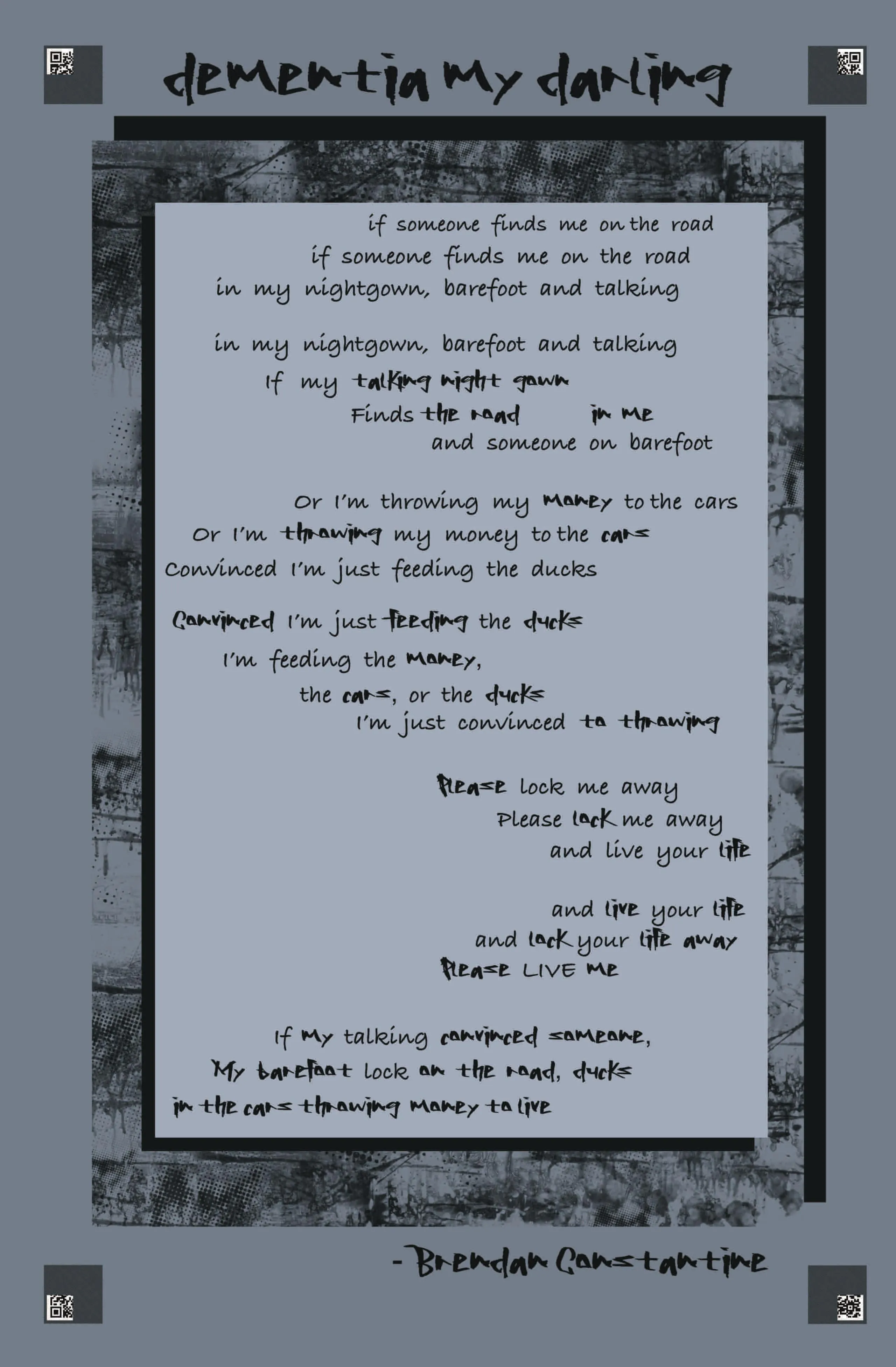 dementia my darling

if someone finds me on the road
if someone finds me on the road
in my nightgown, barefoot and talking

in my nightgown, barefoot and talking
If my talking night gown
Finds the road in me
and someone on barefoot

Or I'm throwing my money to the cars
Or I'm throwing my money to the cars
Convinced I'm just feeding the ducks

Convinced I'm just feeding the ducks
I'm feeding the money,
the cars, or the ducks
I'm just convinced to throwing

Please lock me away
Please lock me away
and live your life

and live your life
and lock your life away
Please LIVE me

If my talking convinced someone,
My barefoot lock on the road, ducks
in the cars throwing money to live

- Brendan Constantine